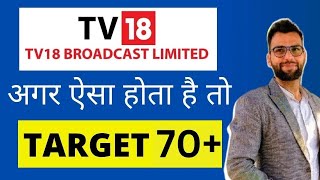 TV18
TV18 BROADCAST LIMITED

अगर ऐसा होता है तो

TARGET 70+